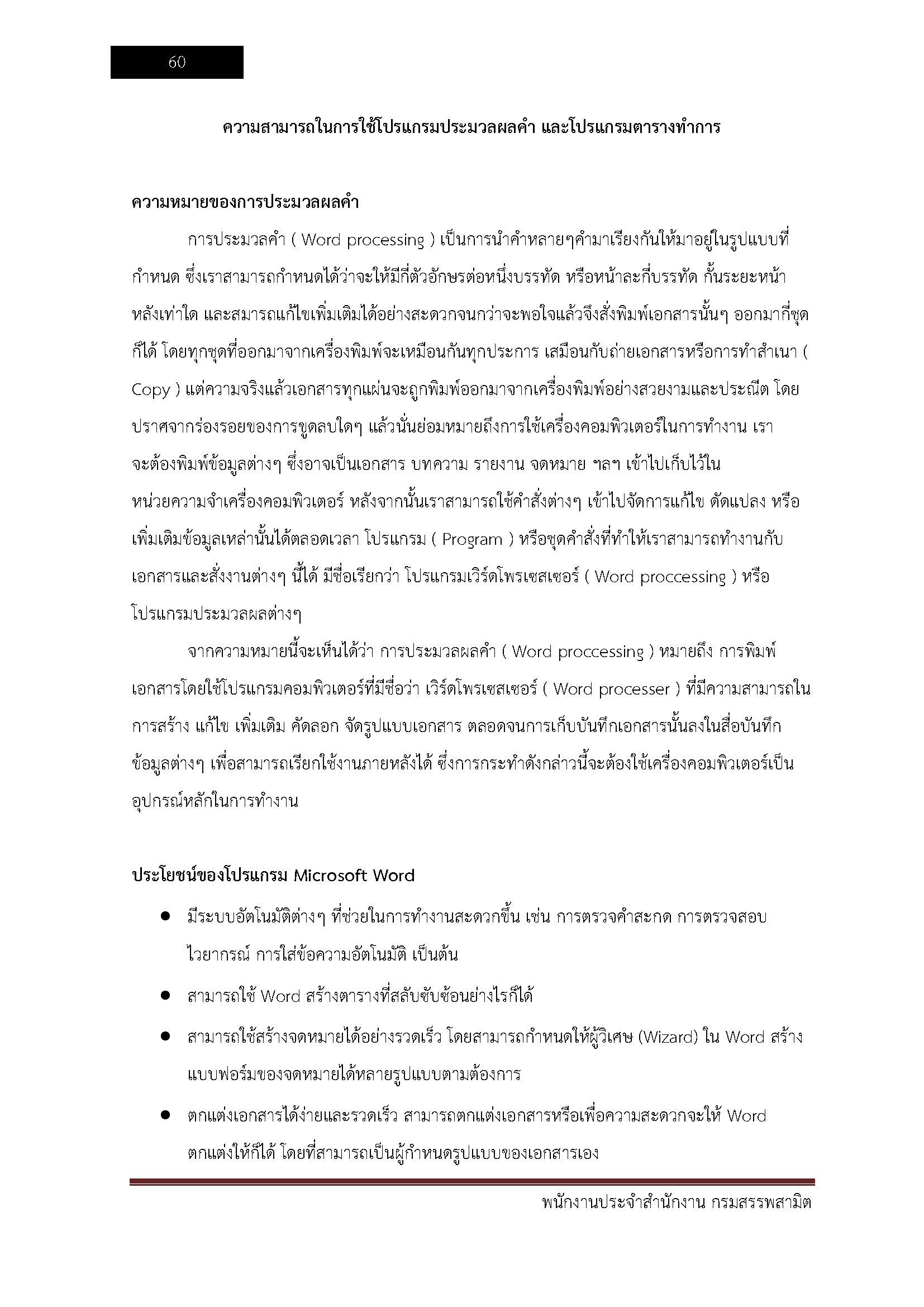 60

ความสามารถในการใช้โปรแกรมประมวลผลคำ และโปรแกรมตารางทำการ

ความหมายของการประมวลผลคำ

การประมวลคำ ( Word processing ) เป็นการนำคำหลายๆคำมาเรียงกันให้มาอยู่ในรูปแบบที่กำหนด ซึ่งเราสามารถกำหนดได้ว่าจะให้มีกี่ตัวอักษรต่อหนึ่งบรรทัด หรือหน้าละกี่บรรทัด กั้นระยะหน้าหลังเท่าใด และสมารถแก้ไขเพิ่มเติมได้อย่างสะดวกจนกว่าจะพอใจแล้วจึงสั่งพิมพ์เอกสารนั้นๆ ออกมากี่ชุดก็ได้ โดยทุกชุดที่ออกมาจากเครื่องพิมพ์จะเหมือนกันทุกประการ เสมือนกับถ่ายเอกสารหรือการทำสำเนา ( Copy ) แต่ความจริงแล้วเอกสารทุกแผ่นจะถูกพิมพ์ออกมาจากเครื่องพิมพ์อย่างสวยงามและประณีต โดยปราศจากร่องรอยของการขูดลบใดๆ แล้วนั่นย่อมหมายถึงการใช้เครื่องคอมพิวเตอร์ในการทำงาน เราจะต้องพิมพ์ข้อมูลต่างๆ ซึ่งอาจเป็นเอกสาร บทความ รายงาน จดหมาย ฯลฯ เข้าไปเก็บไว้ในหน่วยความจำเครื่องคอมพิวเตอร์ หลังจากนั้นเราสามารถใช้คำสั่งต่างๆ เข้าไปจัดการแก้ไข ดัดแปลง หรือเพิ่มเติมข้อมูลเหล่านั้นได้ตลอดเวลา โปรแกรม ( Program ) หรือชุดคำสั่งที่ทำให้เราสามารถทำงานกับเอกสารและสั่งงานต่างๆ นี้ได้ มีชื่อเรียกว่า โปรแกรมเวิร์ดโพรเซสเซอร์ ( Word proccessing ) หรือโปรแกรมประมวลผลต่างๆ

จากความหมายนี้จะเห็นได้ว่า การประมวลผลคำ ( Word proccessing ) หมายถึง การพิมพ์เอกสารโดยใช้โปรแกรมคอมพิวเตอร์ที่มีชื่อว่า เวิร์ดโพรเซสเซอร์ ( Word processer ) ที่มีความสามารถในการสร้าง แก้ไข เพิ่มเติม คัดลอก จัดรูปแบบเอกสาร ตลอดจนการเก็บบันทึกเอกสารนั้นลงในสื่อบันทึกข้อมูลต่างๆ เพื่อสามารถเรียกใช้งานภายหลังได้ ซึ่งการกระทำดังกล่าวนี้จะต้องใช้เครื่องคอมพิวเตอร์เป็นอุปกรณ์หลักในการทำงาน

ประโยชน์ของโปรแกรม Microsoft Word

● มีระบบอัตโนมัติต่างๆ ที่ช่วยในการทำงานสะดวกขึ้น เช่น การตรวจคำสะกด การตรวจสอบไวยากรณ์ การใส่ข้อความอัตโนมัติ เป็นต้น
● สามารถใช้ Word สร้างตารางที่สลับซับซ้อนอย่างไรก็ได้
● สามารถใช้สร้างจดหมายได้อย่างรวดเร็ว โดยสามารถกำหนดให้ผู้วิเศษ (Wizard) ใน Word สร้างแบบฟอร์มของจดหมายได้หลายรูปแบบตามต้องการ
● ตกแต่งเอกสารได้ง่ายและรวดเร็ว สามารถตกแต่งเอกสารหรือเพื่อความสะดวกจะให้ Word ตกแต่งให้ก็ได้ โดยที่สามารถเป็นผู้กำหนดรูปแบบของเอกสารเอง

พนักงานประจำสำนักงาน กรมสรรพสามิต